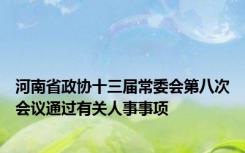 河南省政协十三届常委会第八次会议通过有关人事事项